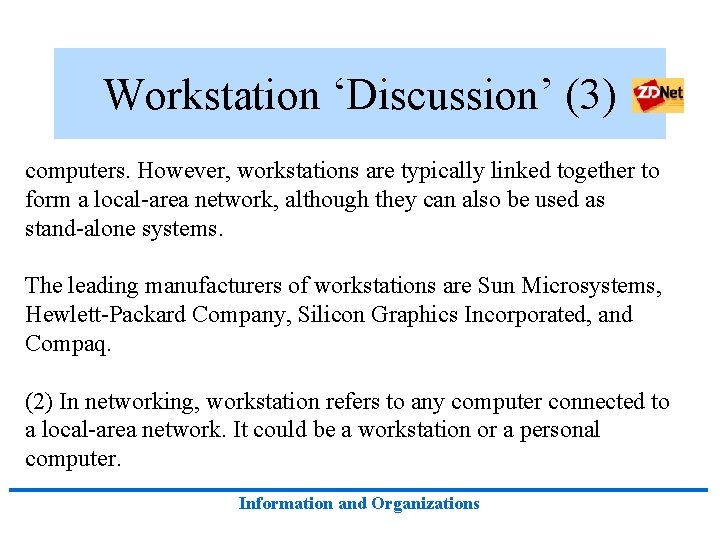 Workstation ‘Discussion’ (3)

ZDNet

computers. However, workstations are typically linked together to form a local-area network, although they can also be used as stand-alone systems.

The leading manufacturers of workstations are Sun Microsystems, Hewlett-Packard Company, Silicon Graphics Incorporated, and Compaq.

(2) In networking, workstation refers to any computer connected to a local-area network. It could be a workstation or a personal computer.

Information and Organizations